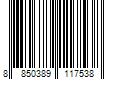 8 850389 117538